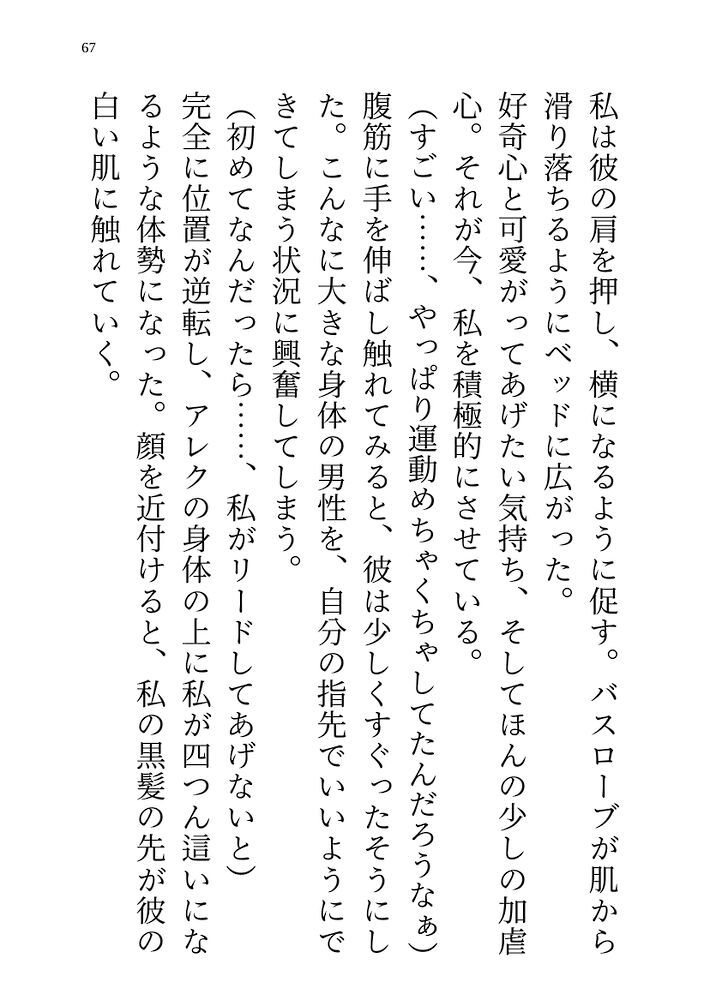 67

私は彼の肩を押し、横になるように促す。バスローブが肌から滑り落ちるようにベッドに広がった。
好奇心と可愛がってあげたい気持ち、そしてほんの少しの加虐心。それが今、私を積極的にさせている。
(すごい……、やっぱり運動めちゃくちゃしてたんだろうなぁ)
腹筋に手を伸ばし触れてみると、彼は少しくすぐったそうにした。こんなに大きな身体の男性を、自分の指先でいいようにできてしまう状況に興奮してしまう。
(初めてなんだったら……、私がリードしてあげないと)
完全に位置が逆転し、アレクの身体の上に私が四つん這いになるような体勢になった。顔を近付けると、私の黒髪の先が彼の白い肌に触れていく。